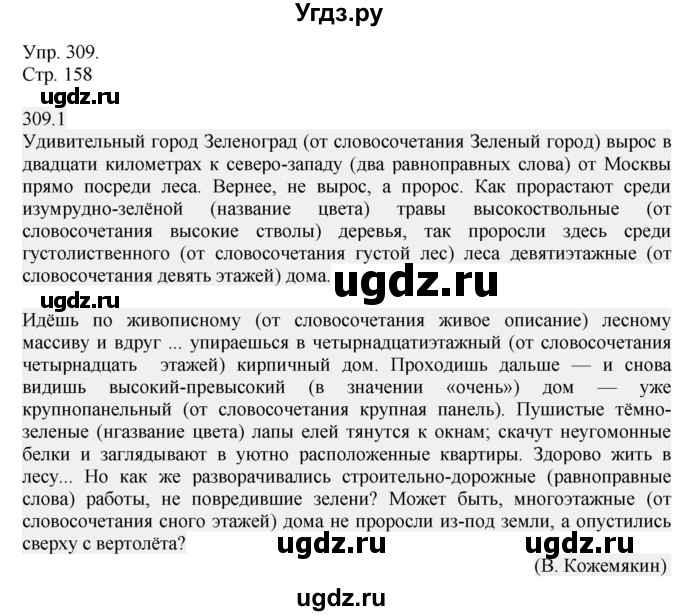 Угдз.ру

Упр. 309.
Стр. 158
ugdz.ru
309.1
Удивительный город Зеленоград (от словосочетания Зеленый город) вырос в двадцати километрах к северо-западу (два равноправных слова) от Москвы прямо посреди леса. Вернее, не вырос, а пророс. Как прорастают среди изумрудно-зелёной (название цвета) травы высокоствольные (от словосочетания высокие стволы) деревья, так проросли здесь среди густолиственного (от словосочетания густой лес) леса девятиэтажные (от словосочетания девять этажей) дома. ugdz.ru
ugdz.ru
Идёшь по живописному (от словосочетания живое описание) лесному массиву и вдруг ... упираешься в четырнадцатиэтажный (от словосочетания четырнадцать этажей) кирпичный дом. Проходишь дальше — и снова видишь высокий-превысокий (в значении «очень») дом — уже крупнопанельный (от словосочетания крупная панель). Пушистые тёмно-зеленые (нгазвание цвета) лапы елей тянутся к окнам; скачут неугомонные белки и заглядывают в уютно расположенные квартиры. Здорово жить в лесу... Но как же разворачивались строительно-дорожные (равноправные слова) работы, не повредившие зелени? Может быть, многоэтажные (от словосочетания сного этажей) дома не проросли из-под земли, а опустились сверху с вертолёта? ugdz.ru ugdz.ru
(В. Кожемякин)
ugdz.ru